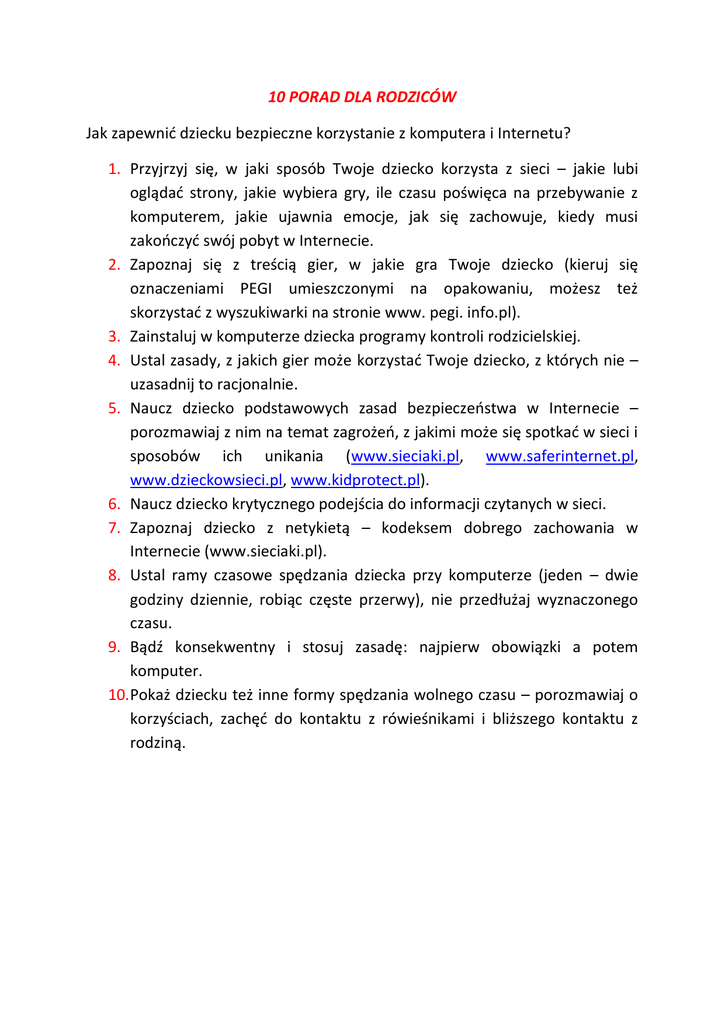 10 PORAD DLA RODZICÓW

Jak zapewnić dziecku bezpieczne korzystanie z komputera i Internetu?

1. Przyjrzyj się, w jaki sposób Twoje dziecko korzysta z sieci – jakie lubi oglądać strony, jakie wybiera gry, ile czasu poświęca na przebywanie z komputerem, jakie ujawnia emocje, jak się zachowuje, kiedy musi zakończyć swój pobyt w Internecie.
2. Zapoznaj się z treścią gier, w jakie gra Twoje dziecko (kieruj się oznaczeniami PEGI umieszczonymi na opakowaniu, możesz też skorzystać z wyszukiwarki na stronie www. pegi. info.pl).
3. Zainstaluj w komputerze dziecka programy kontroli rodzicielskiej.
4. Ustal zasady, z jakich gier może korzystać Twoje dziecko, z których nie – uzasadnij to racjonalnie.
5. Naucz dziecko podstawowych zasad bezpieczeństwa w Internecie – porozmawiaj z nim na temat zagrożeń, z jakimi może się spotkać w sieci i sposobów ich unikania (www.sieciaki.pl, www.saferinternet.pl, www.dzieckowsieci.pl, www.kidprotect.pl).
6. Naucz dziecko krytycznego podejścia do informacji czytanych w sieci.
7. Zapoznaj dziecko z netykietą – kodeksem dobrego zachowania w Internecie (www.sieciaki.pl).
8. Ustal ramy czasowe spędzania dziecka przy komputerze (jeden – dwie godziny dziennie, robiąc częste przerwy), nie przedłużaj wyznaczonego czasu.
9. Bądź konsekwentny i stosuj zasadę: najpierw obowiązki a potem komputer.
10. Pokaż dziecku też inne formy spędzania wolnego czasu – porozmawiaj o korzyściach, zachęć do kontaktu z rówieśnikami i bliższego kontaktu z rodziną.